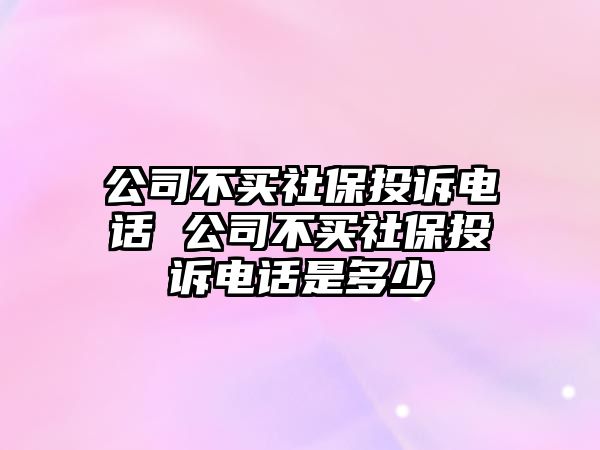 公司不买社保投诉电话 公司不买社保投诉电话是多少